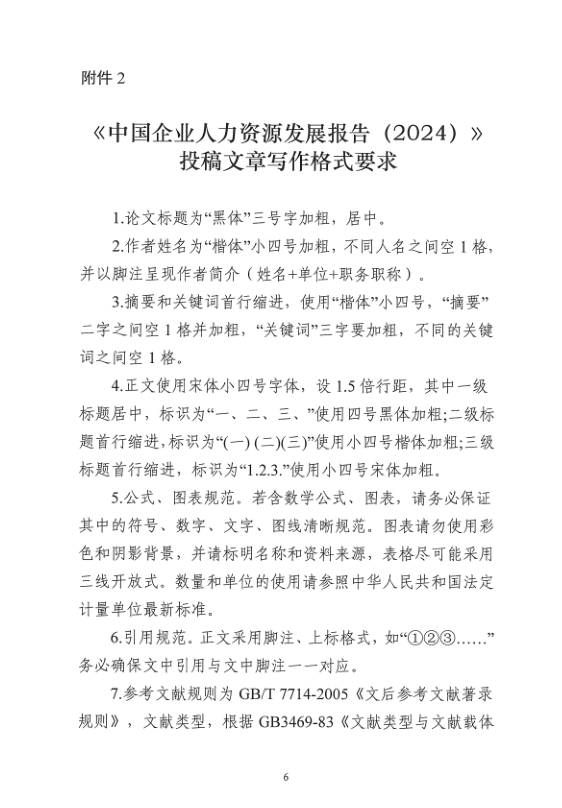 附件 2

《中国企业人力资源发展报告（2024）》
投稿文章写作格式要求

1.论文标题为“黑体”三号字加粗，居中。

2.作者姓名为“楷体”小四号加粗，不同人名之间空 1 格，并以脚注呈现作者简介（姓名+单位+职务职称）。

3.摘要和关键词首行缩进，使用“楷体”小四号，“摘要”二字之间空 1 格并加粗，“关键词”三字要加粗，不同的关键词之间空 1 格。

4.正文使用宋体小四号字体，设 1.5 倍行距，其中一级标题居中，标识为“一、二、三、”使用四号黑体加粗;二级标题首行缩进，标识为“(一) (二)(三)”使用小四号楷体加粗;三级标题首行缩进，标识为“1.2.3.”使用小四号宋体加粗。

5.公式、图表规范。若含数学公式、图表，请务必保证其中的符号、数字、文字、图线清晰规范。图表请勿使用彩色和阴影背景，并请标明名称和资料来源，表格尽可能采用三线开放式。数量和单位的使用请参照中华人民共和国法定计量单位最新标准。

6.引用规范。正文采用脚注、上标格式，如“①②③……”务必确保文中引用与文中脚注一一对应。

7.参考文献规则为 GB/T 7714-2005《文后参考文献著录规则》，文献类型，根据 GB3469-83《文献类型与文献载体

6